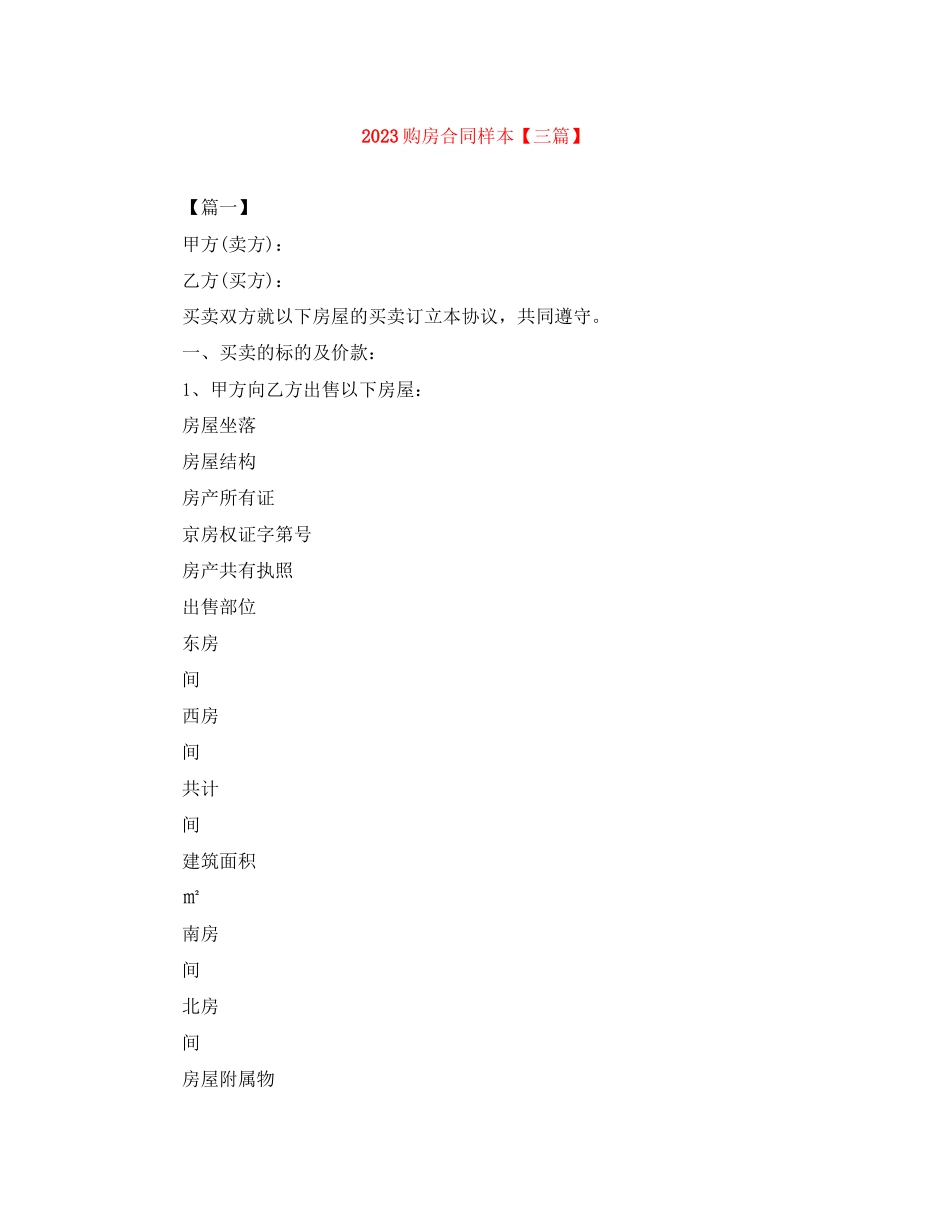 2023购房合同样本【三篇】

【篇一】

甲方(卖方)：

乙方(买方)：

买卖双方就以下房屋的买卖订立本协议，共同遵守。

一、买卖的标的及价款：

1、甲方向乙方出售以下房屋：

房屋坐落

房屋结构

房产所有证

京房权证字第号

房产共有执照

出售部位

东房

间

西房

间

共计

间

建筑面积

㎡

南房

间

北房

间

房屋附属物